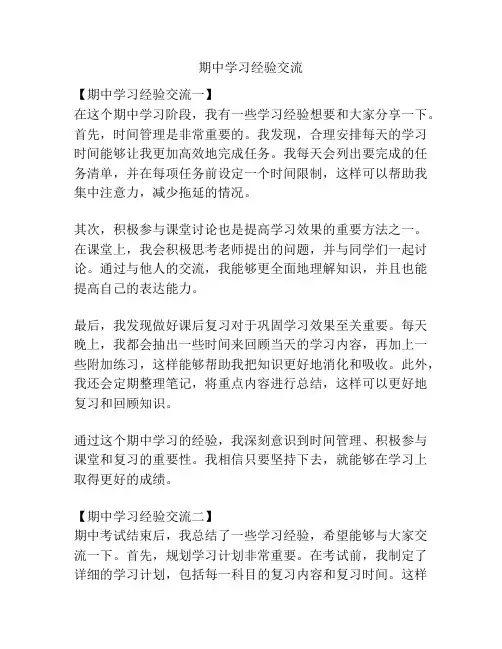 期中学习经验交流

【期中学习经验交流一】
在这个期中学习阶段，我有一些学习经验想要和大家分享一下。首先，时间管理是非常重要的。我发现，合理安排每天的学习时间能够让我更加高效地完成任务。我每天会列出要完成的任务清单，并在每项任务前设定一个时间限制，这样可以帮助我集中注意力，减少拖延的情况。

其次，积极参与课堂讨论也是提高学习效果的重要方法之一。在课堂上，我会积极思考老师提出的问题，并与同学们一起讨论。通过与他人的交流，我能够更全面地理解知识，并且也能提高自己的表达能力。

最后，我发现做好课后复习对于巩固学习效果至关重要。每天晚上，我都会抽出一些时间来回顾当天的学习内容，再加上一些附加练习，这样能够帮助我把知识更好地消化和吸收。此外，我还会定期整理笔记，将重点内容进行总结，这样可以更好地复习和回顾知识。

通过这个期中学习的经验，我深刻意识到时间管理、积极参与课堂和复习的重要性。我相信只要坚持下去，就能够在学习上取得更好的成绩。

【期中学习经验交流二】
期中考试结束后，我总结了一些学习经验，希望能够与大家交流一下。首先，规划学习计划非常重要。在考试前，我制定了详细的学习计划，包括每一科目的复习内容和复习时间。这样